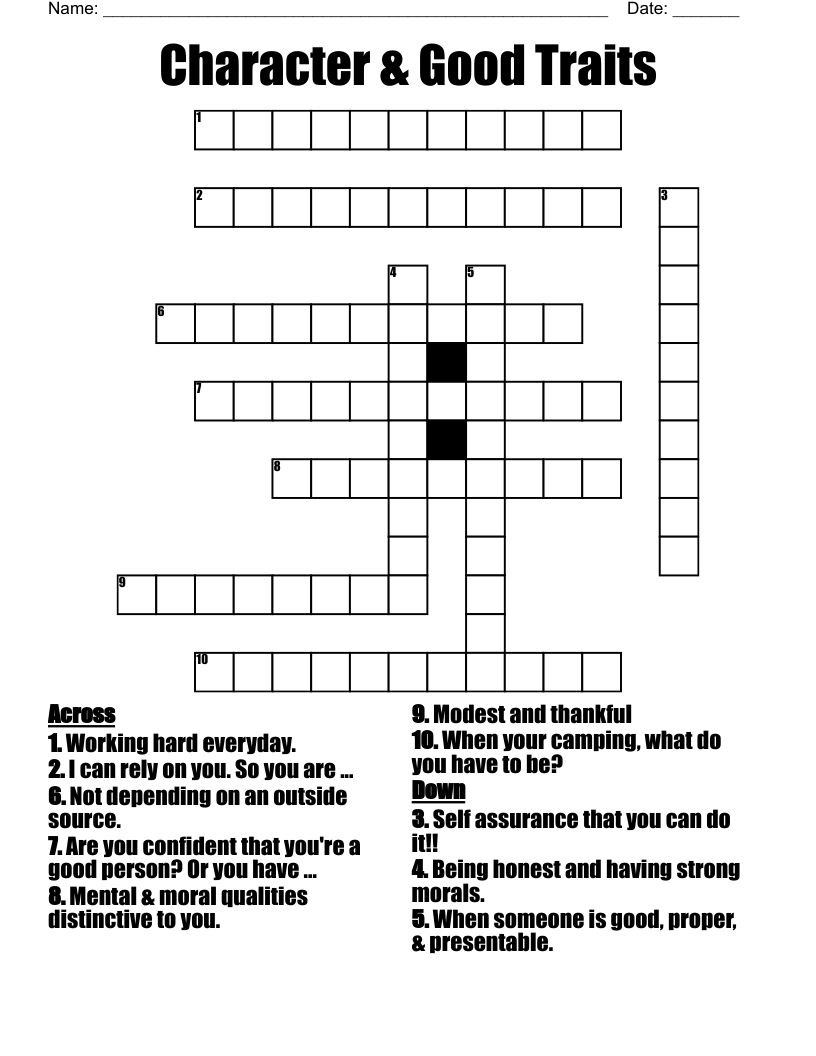 Name: ______________________________________________________ Date: _______

Character & Good Traits

1
2
3
4
5
6
7
8
9
10

Across
1. Working hard everyday.
2. I can rely on you. So you are ...
6. Not depending on an outside source.
7. Are you confident that you're a good person? Or you have ...
8. Mental & moral qualities distinctive to you.
9. Modest and thankful
10. When your camping, what do you have to be?

Down
3. Self assurance that you can do it!!
4. Being honest and having strong morals.
5. When someone is good, proper, & presentable.